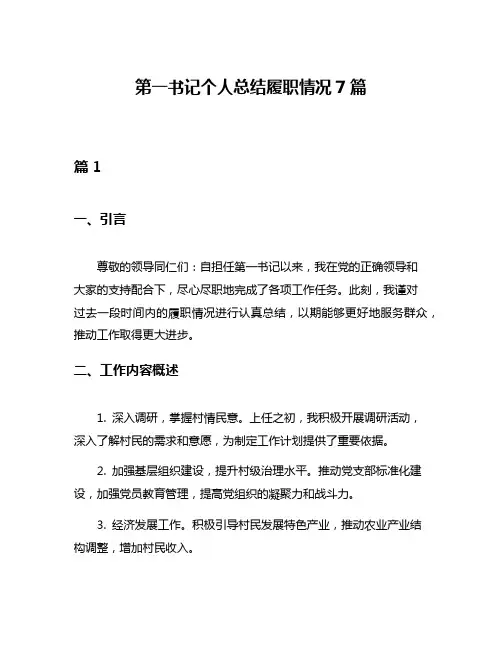 第一书记个人总结履职情况 7 篇

篇 1

一、引言

尊敬的领导同仁们：自担任第一书记以来，我在党的正确领导和大家的支持配合下，尽心尽职地完成了各项工作任务。此刻，我谨对过去一段时间内的履职情况进行认真总结，以期能够更好地服务群众，推动工作取得更大进步。

二、工作内容概述

1. 深入调研，掌握村情民意。上任之初，我积极开展调研活动，深入了解村民的需求和意愿，为制定工作计划提供了重要依据。

2. 加强基层组织建设，提升村级治理水平。推动党支部标准化建设，加强党员教育管理，提高党组织的凝聚力和战斗力。

3. 经济发展工作。积极引导村民发展特色产业，推动农业产业结构调整，增加村民收入。